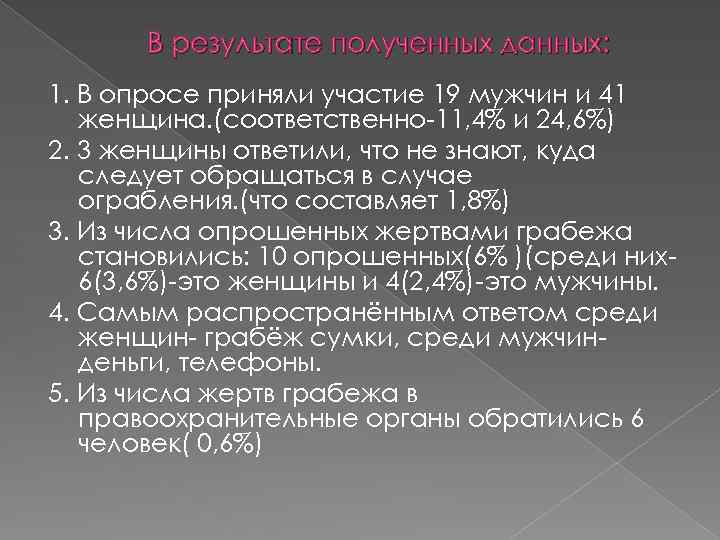 В результате полученных данных:

1. В опросе приняли участие 19 мужчин и 41 женщина.(соответственно-11,4% и 24,6%)

2. 3 женщины ответили, что не знают, куда следует обращаться в случае ограбления.(что составляет 1,8%)

3. Из числа опрошенных жертвами грабежа становились: 10 опрошенных(6% )(среди них-6(3,6%)-это женщины и 4(2,4%)-это мужчины.

4. Самым распространённым ответом среди женщин- грабёж сумки, среди мужчин-деньги, телефоны.

5. Из числа жертв грабежа в правоохранительные органы обратились 6 человек( 0,6%)